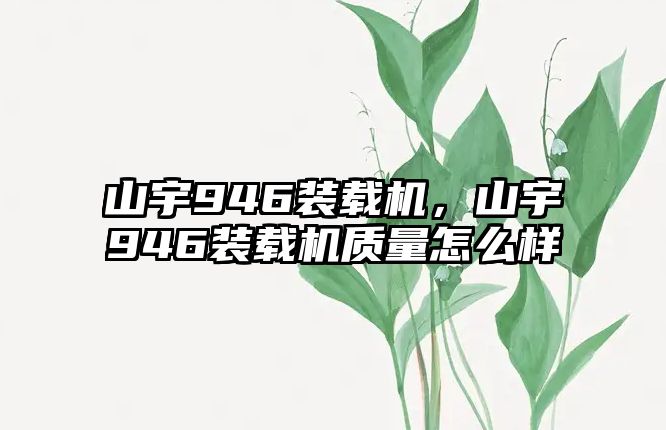 山宇946装载机，山宇946装载机质量怎么样